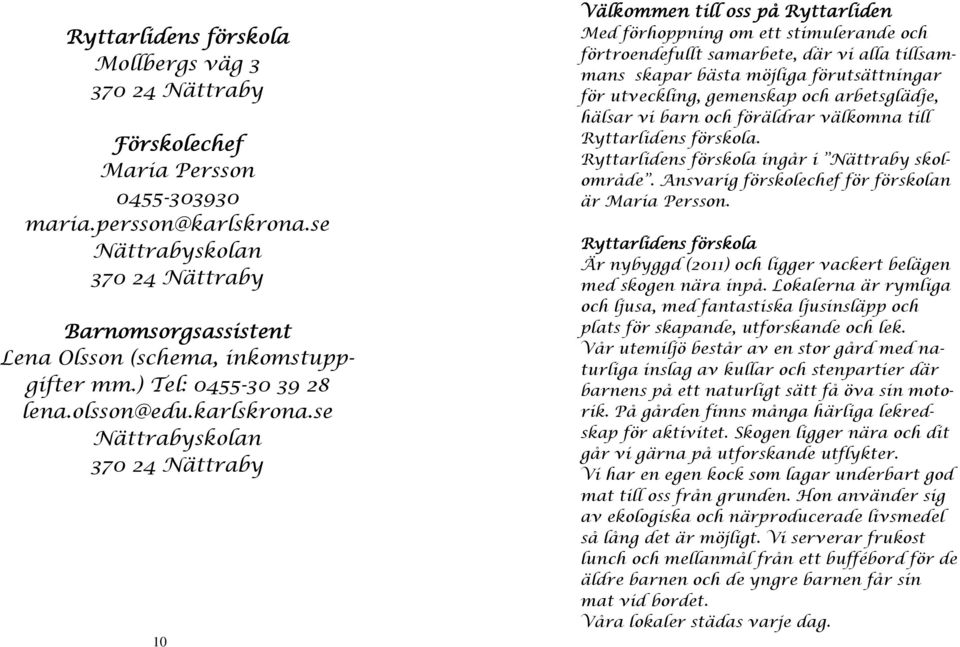 Ryttarlidens förskola
Mollbergs väg 3
370 24 Nättraby

Förskolechef
Maria Persson
0455-303930
maria.persson@karlskrona.se
Nättrabyskolan
370 24 Nättraby

Barnomsorgsassistent
Lena Olsson (schema, inkomstuppgifter mm.) Tel: 0455-30 39 28
lena.olsson@edu.karlskrona.se
Nättrabyskolan
370 24 Nättraby

10

Välkommen till oss på Ryttarliden
Med förhoppning om ett stimulerande och förtroendefullt samarbete, där vi alla tillsammans skapar bästa möjliga förutsättningar för utveckling, gemenskap och arbetsglädje, hälsar vi barn och föräldrar välkomna till Ryttarlidens förskola.
Ryttarlidens förskola ingår i "Nättraby skolområde". Ansvarig förskolechef för förskolan är Maria Persson.

Ryttarlidens förskola
Är nybyggd (2011) och ligger vackert belägen med skogen nära inpå. Lokalerna är rymliga och ljusa, med fantastiska ljusinsläpp och plats för skapande, utforskande och lek.
Vår utemiljö består av en stor gård med naturliga inslag av kullar och stenpartier där barnens på ett naturligt sätt få öva sin motorik. På gården finns många härliga lekredskap för aktivitet. Skogen ligger nära och dit går vi gärna på utforskande utflykter.
Vi har en egen kock som lagar underbart god mat till oss från grunden. Hon använder sig av ekologiska och närproducerade livsmedel så lång det är möjligt. Vi serverar frukost lunch och mellanmål från ett buffébord för de äldre barnen och de yngre barnen får sin mat vid bordet.
Våra lokaler städas varje dag.